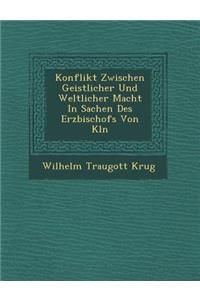 Konflikt Zwischen Geistlicher Und Weltlicher Macht In Sachen Des Erzbischofs Von Kln

Wilhelm Traugott Krug